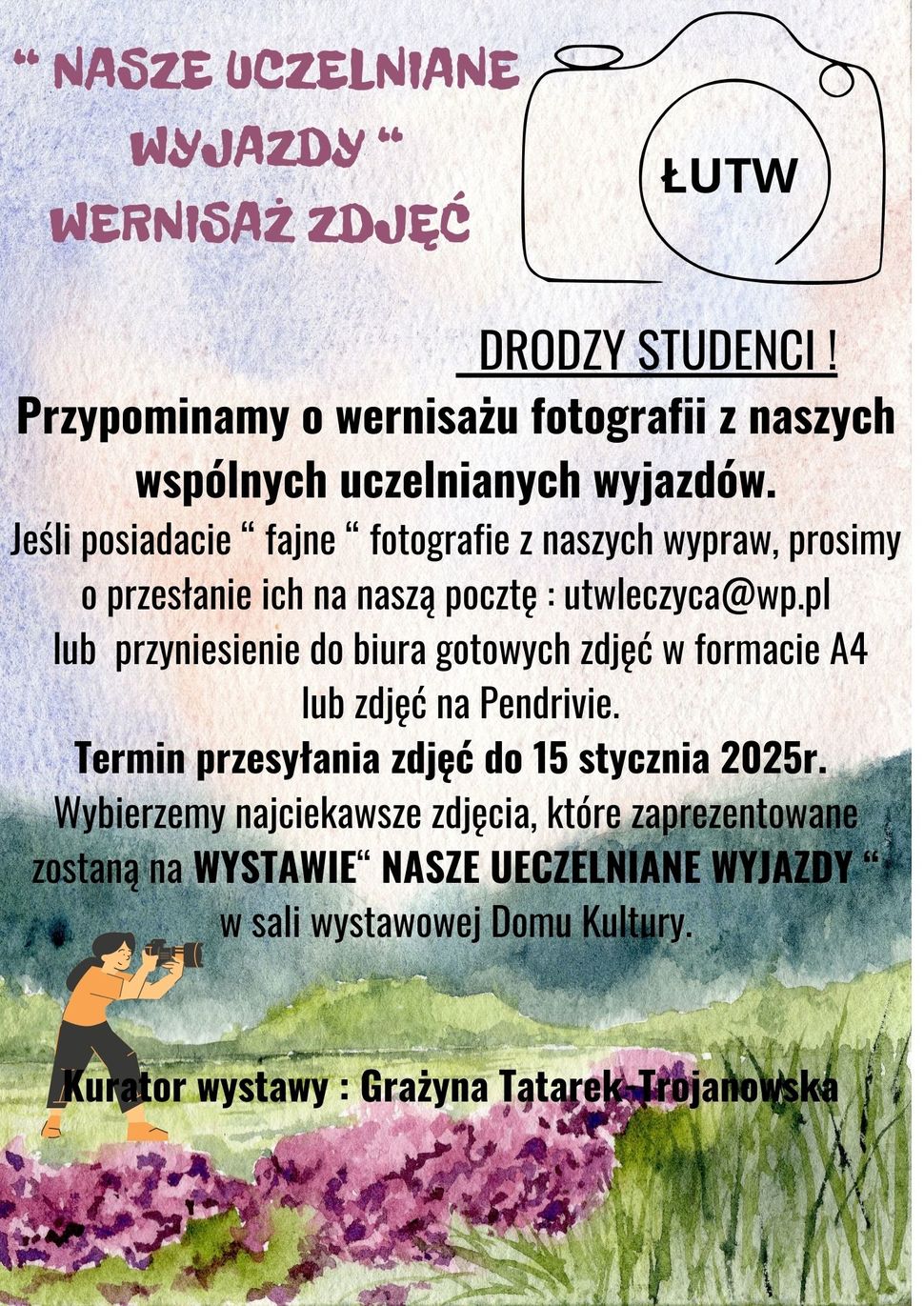 “ NASZE UCZELNIANE WYJAZDY “
WERNISAŻ ZDJĘĆ

ŁUTW

DRODZY STUDENCI !

Przypominamy o wernisażu fotografii z naszych wspólnych uczelnianych wyjazdów.

Jeśli posiadacie “ fajne “ fotografie z naszych wypraw, prosimy o przesłanie ich na naszą pocztę : utwleczyca@wp.pl lub przyniesienie do biura gotowych zdjęć w formacie A4 lub zdjęć na Pendrivie.

Termin przesyłania zdjęć do 15 stycznia 2025r.

Wybierzemy najciekawsze zdjęcia, które zaprezentowane zostaną na WYSTAWIE“ NASZE UECZELNIANE WYJAZDY “ w sali wystawowej Domu Kultury.

Kurator wystawy : Grażyna Tatarek-Trojanowska